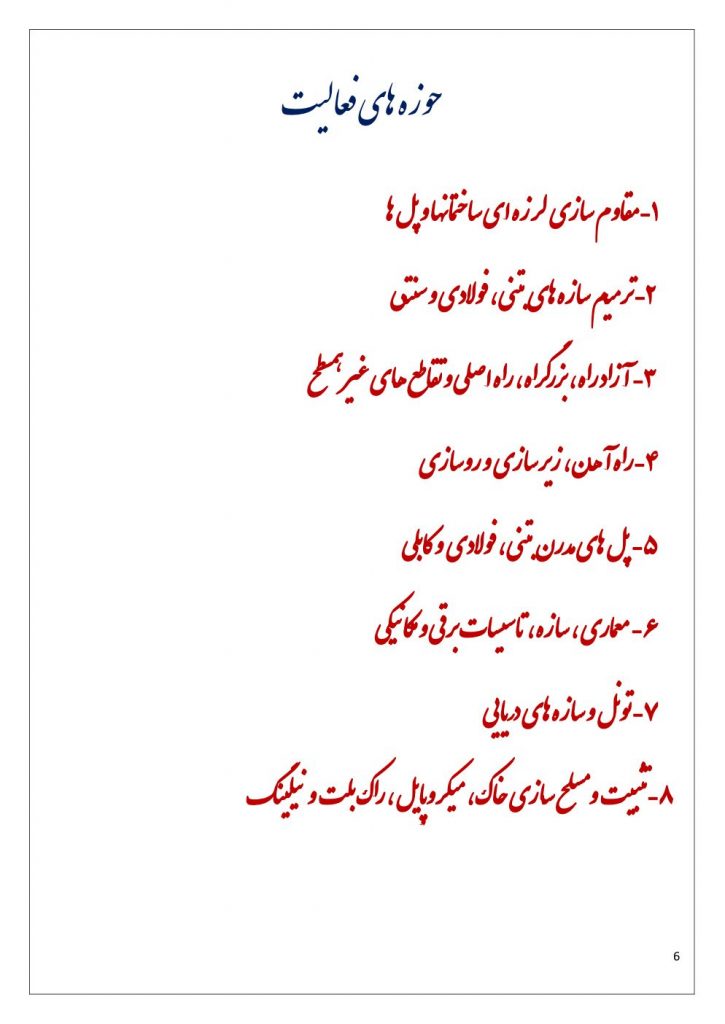 حوزه های فعالیت

۱-مقاوم سازی لرزه ای ساختمانها و پل ها

۲-ترمیم سازه های بتنی، فولادی و سنتی

۳-آزادراه، بزرگراه، راه اصلی و تقاطع های غیر همسطح

۴-راه آهن، زیرسازی و روسازی

۵-پل های مدرن بتنی، فولادی و کابلی

۶-معماری، سازه، تاسیسات برقی و مکانیکی

۷-تونل و سازه های دریایی

۸-تثبیت و مسلح سازی خاک، میکروپایل، راک بلت و نیلینگ

6